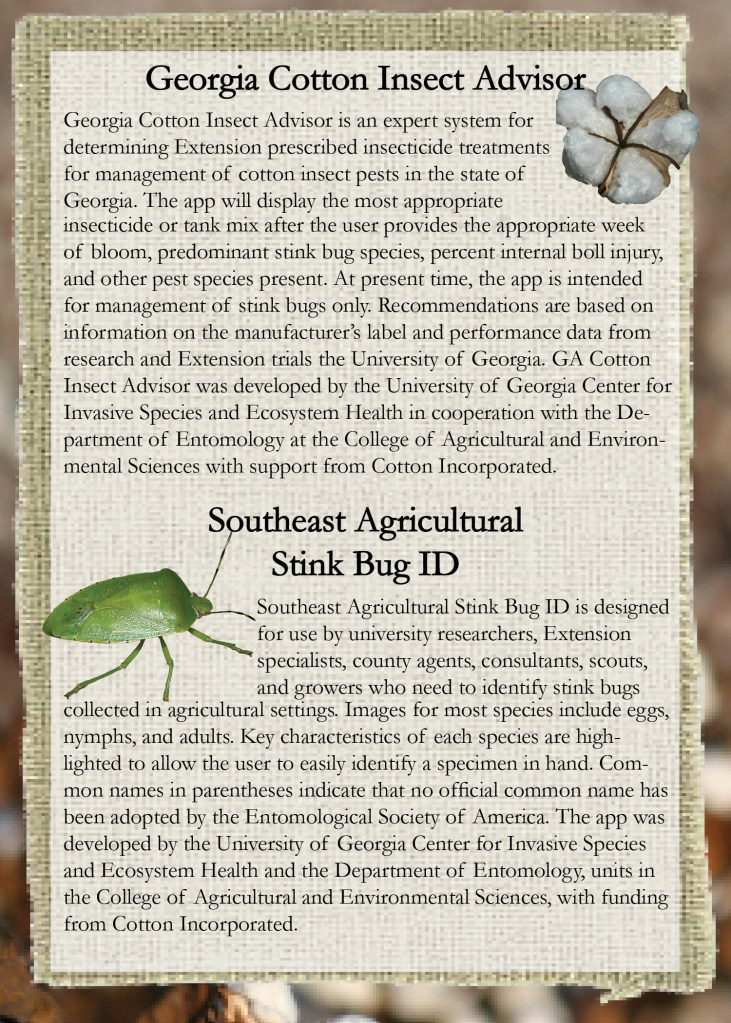 Georgia Cotton Insect Advisor

Georgia Cotton Insect Advisor is an expert system for determining Extension prescribed insecticide treatments for management of cotton insect pests in the state of Georgia. The app will display the most appropriate insecticide or tank mix after the user provides the appropriate week of bloom, predominant stink bug species, percent internal boll injury, and other pest species present. At present time, the app is intended for management of stink bugs only. Recommendations are based on information on the manufacturer's label and performance data from research and Extension trials the University of Georgia. GA Cotton Insect Advisor was developed by the University of Georgia Center for Invasive Species and Ecosystem Health in cooperation with the Department of Entomology at the College of Agricultural and Environmental Sciences with support from Cotton Incorporated.

Southeast Agricultural
Stink Bug ID

Southeast Agricultural Stink Bug ID is designed for use by university researchers, Extension specialists, county agents, consultants, scouts, and growers who need to identify stink bugs collected in agricultural settings. Images for most species include eggs, nymphs, and adults. Key characteristics of each species are highlighted to allow the user to easily identify a specimen in hand. Common names in parentheses indicate that no official common name has been adopted by the Entomological Society of America. The app was developed by the University of Georgia Center for Invasive Species and Ecosystem Health and the Department of Entomology, units in the College of Agricultural and Environmental Sciences, with funding from Cotton Incorporated.